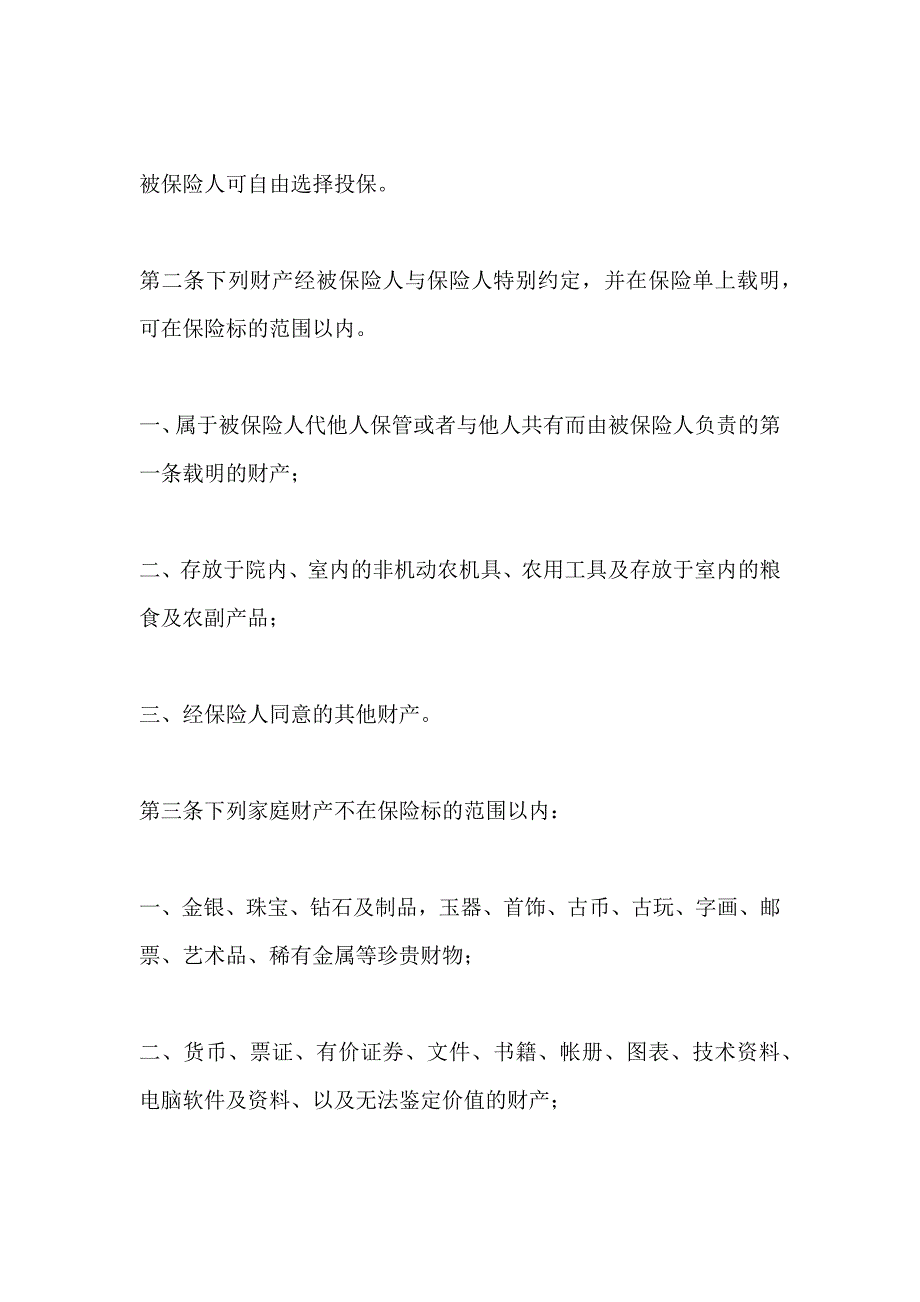 被保险人可自由选择投保。

第二条下列财产经被保险人与保险人特别约定，并在保险单上载明，可在保险标的范围以内。

一、属于被保险人代他人保管或者与他人共有而由被保险人负责的第一条载明的财产；

二、存放于院内、室内的非机动农机具、农用工具及存放于室内的粮食及农副产品；

三、经保险人同意的其他财产。

第三条下列家庭财产不在保险标的范围以内：

一、金银、珠宝、钻石及制品，玉器、首饰、古币、古玩、字画、邮票、艺术品、稀有金属等珍贵财物；

二、货币、票证、有价证券、文件、书籍、帐册、图表、技术资料、电脑软件及资料、以及无法鉴定价值的财产；